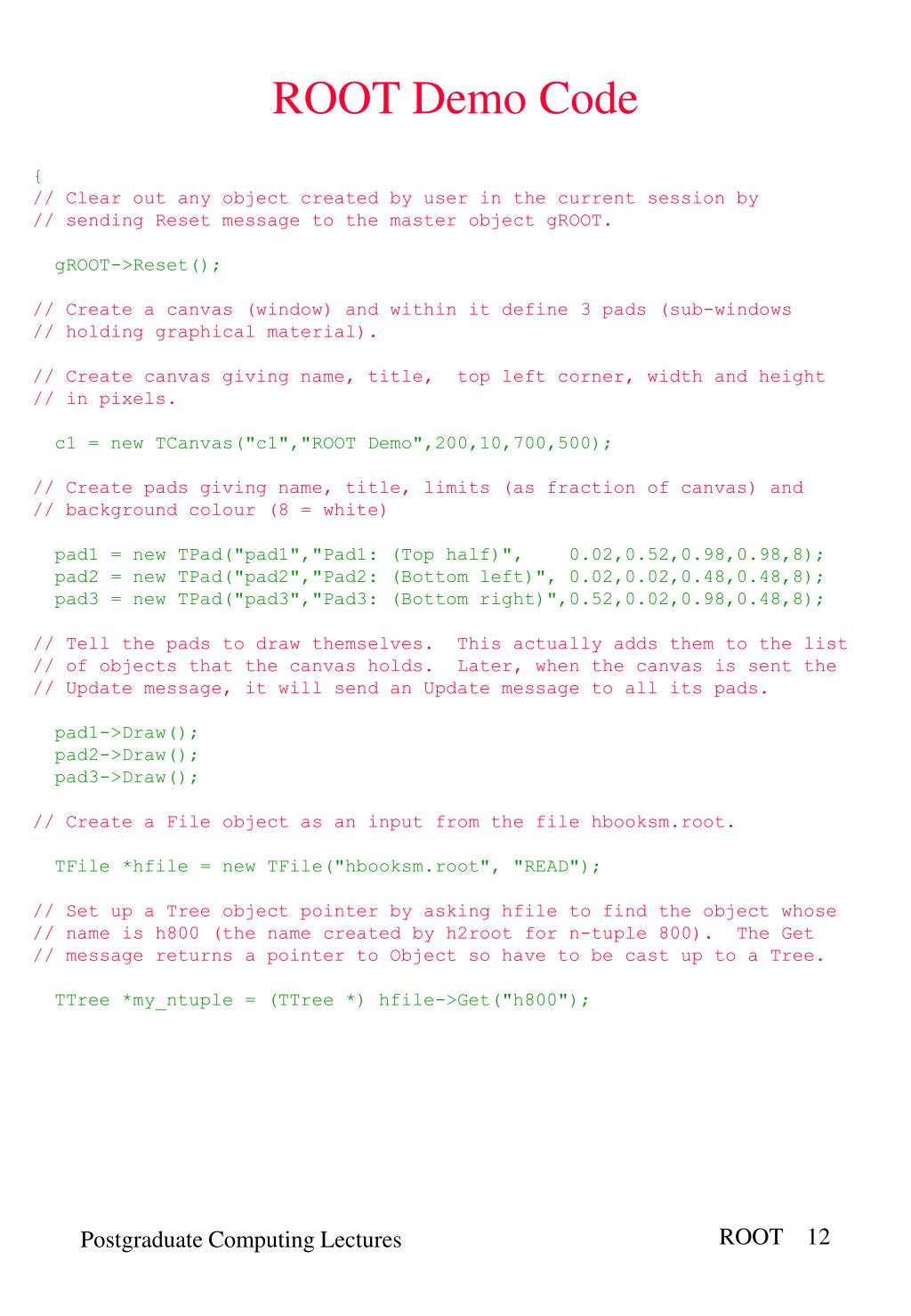 ROOT Demo Code

{
// Clear out any object created by user in the current session by
// sending Reset message to the master object gROOT.

gROOT->Reset();

// Create a canvas (window) and within it define 3 pads (sub-windows
// holding graphical material).

// Create canvas giving name, title, top left corner, width and height
// in pixels.

c1 = new TCanvas("c1","ROOT Demo",200,10,700,500);

// Create pads giving name, title, limits (as fraction of canvas) and
// background colour (8 = white)

pad1 = new TPad("pad1","Pad1: (Top half)", 0.02,0.52,0.98,0.98,8);
pad2 = new TPad("pad2","Pad2: (Bottom left)", 0.02,0.02,0.48,0.48,8);
pad3 = new TPad("pad3","Pad3: (Bottom right)",0.52,0.02,0.98,0.48,8);

// Tell the pads to draw themselves. This actually adds them to the list
// of objects that the canvas holds. Later, when the canvas is sent the
// Update message, it will send an Update message to all its pads.

pad1->Draw();
pad2->Draw();
pad3->Draw();

// Create a File object as an input from the file hbooksm.root.

TFile *hfile = new TFile("hbooksm.root", "READ");

// Set up a Tree object pointer by asking hfile to find the object whose
// name is h800 (the name created by h2root for n-tuple 800). The Get
// message returns a pointer to Object so have to be cast up to a Tree.

TTree *my_ntuple = (TTree *) hfile->Get("h800");

Postgraduate Computing Lectures

ROOT 12